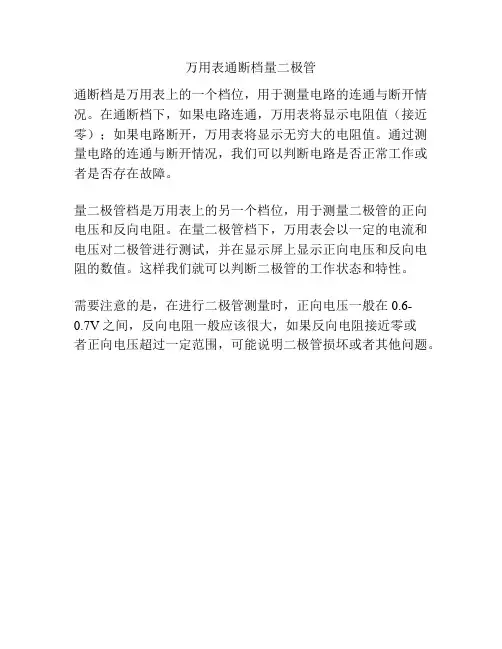 万用表通断档量二极管

通断档是万用表上的一个档位，用于测量电路的连通与断开情况。在通断档下，如果电路连通，万用表将显示电阻值（接近零）；如果电路断开，万用表将显示无穷大的电阻值。通过测量电路的连通与断开情况，我们可以判断电路是否正常工作或者是否存在故障。

量二极管档是万用表上的另一个档位，用于测量二极管的正向电压和反向电阻。在量二极管档下，万用表会以一定的电流和电压对二极管进行测试，并在显示屏上显示正向电压和反向电阻的数值。这样我们就可以判断二极管的工作状态和特性。

需要注意的是，在进行二极管测量时，正向电压一般在 0.6-0.7V 之间，反向电阻一般应该很大，如果反向电阻接近零或者正向电压超过一定范围，可能说明二极管损坏或者其他问题。